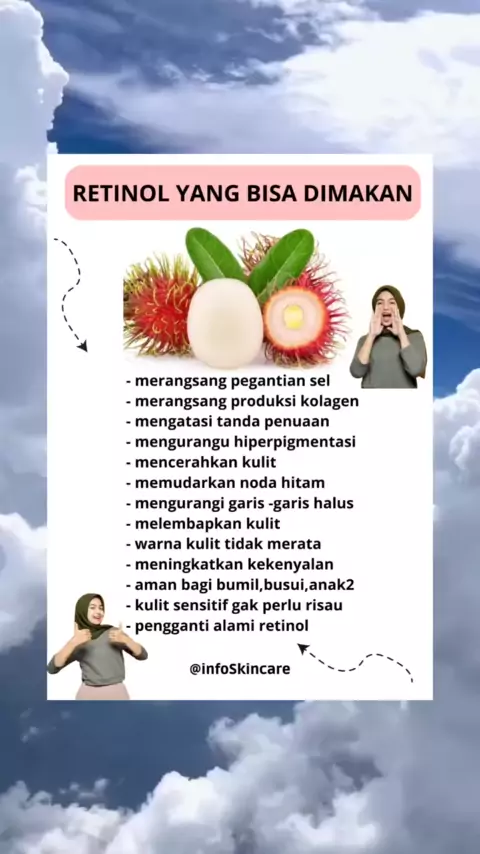 RETINOL YANG BISA DIMAKAN

- merangsang pegantian sel
- merangsang produksi kolagen
- mengatasi tanda penuaan
- mengurangu hiperpigmentasi
- mencerahkan kulit
- memudarkan noda hitam
- mengurangi garis -garis halus
- melembapkan kulit
- warna kulit tidak merata
- meningkatkan kekenyalan
- aman bagi bumil,busui,anak2
- kulit sensitif gak perlu risau
- pengganti alami retinol

@infoSkincare